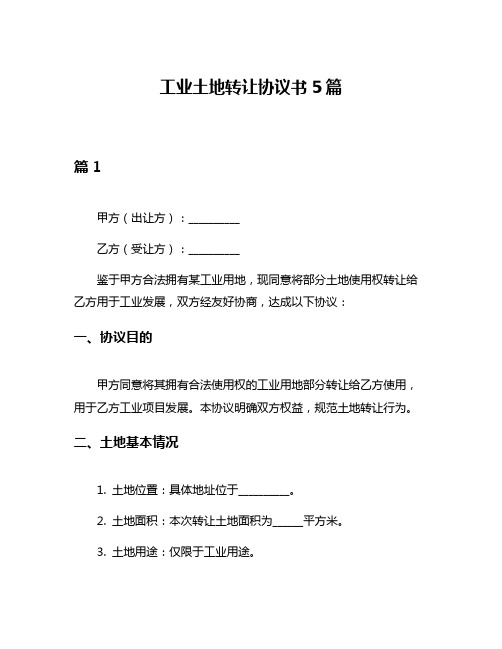 工业土地转让协议书 5 篇

篇 1

甲方（出让方）：__________

乙方（受让方）：__________

鉴于甲方合法拥有某工业用地，现同意将部分土地使用权转让给乙方用于工业发展，双方经友好协商，达成以下协议：

一、协议目的

甲方同意将其拥有合法使用权的工业用地部分转让给乙方使用，用于乙方工业项目发展。本协议明确双方权益，规范土地转让行为。

二、土地基本情况

1. 土地位置：具体地址位于__________。

2. 土地面积：本次转让土地面积为______平方米。

3. 土地用途：仅限于工业用途。